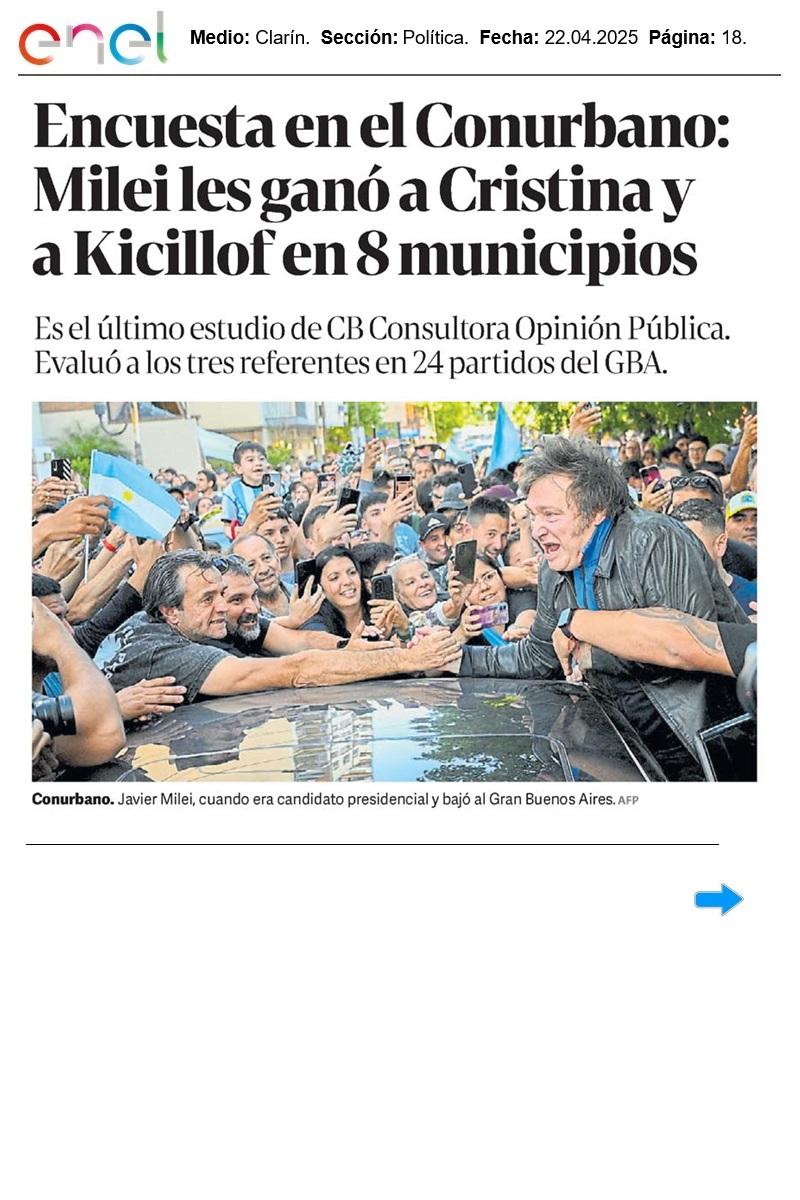 enel Medio: Clarín. Sección: Política. Fecha: 22.04.2025 Página: 18.

Encuesta en el Conurbano: Milei les ganó a Cristina y a Kicillof en 8 municipios

Es el último estudio de CB Consultora Opinión Pública. Evaluó a los tres referentes en 24 partidos del GBA.

Conurbano. Javier Milei, cuando era candidato presidencial y bajó al Gran Buenos Aires. AFP